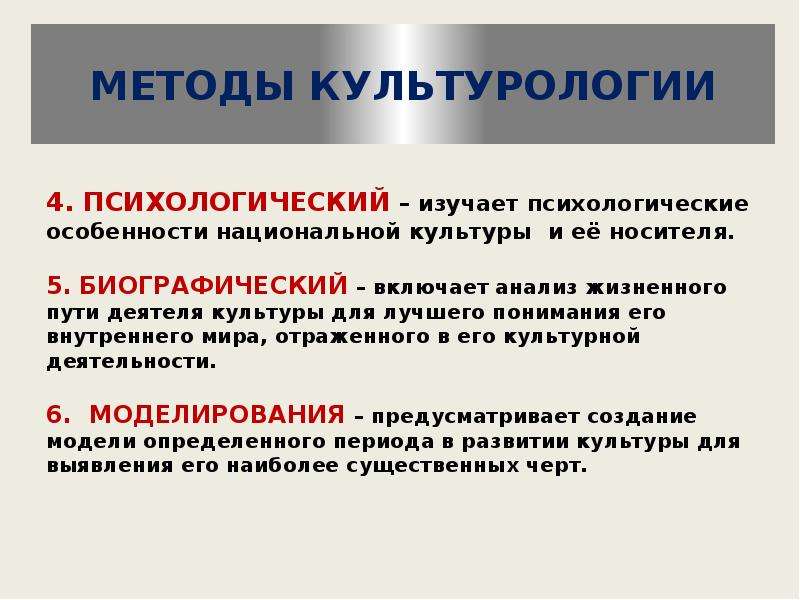 МЕТОДЫ КУЛЬТУРОЛОГИИ

4. ПСИХОЛОГИЧЕСКИЙ – изучает психологические особенности национальной культуры и её носителя.

5. БИОГРАФИЧЕСКИЙ – включает анализ жизненного пути деятеля культуры для лучшего понимания его внутреннего мира, отраженного в его культурной деятельности.

6. МОДЕЛИРОВАНИЯ – предусматривает создание модели определенного периода в развитии культуры для выявления его наиболее существенных черт.